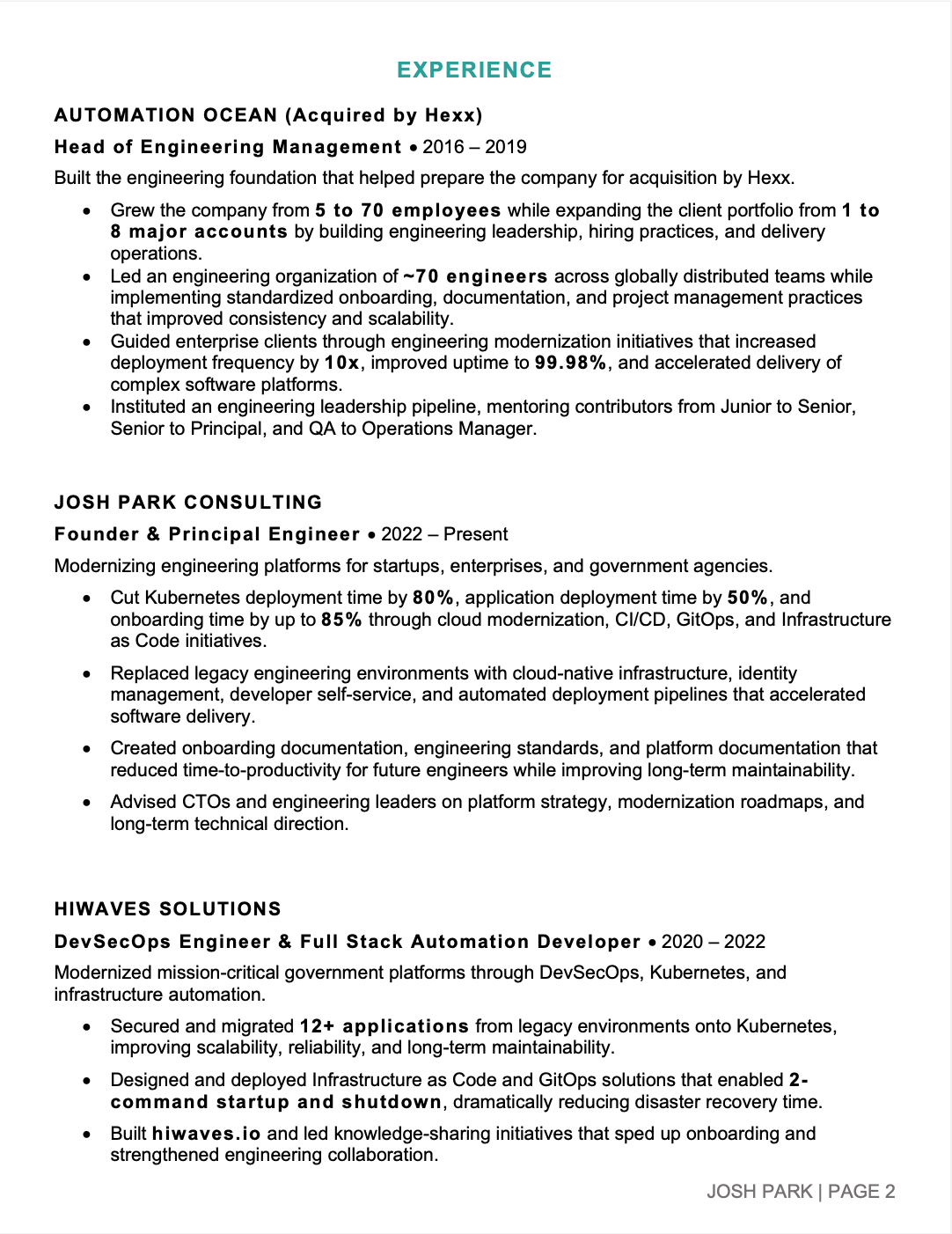 EXPERIENCE

AUTOMATION OCEAN (Acquired by Hexx)

Head of Engineering Management • 2016 – 2019

Built the engineering foundation that helped prepare the company for acquisition by Hexx.

• Grew the company from 5 to 70 employees while expanding the client portfolio from 1 to 8 major accounts by building engineering leadership, hiring practices, and delivery operations.
• Led an engineering organization of ~70 engineers across globally distributed teams while implementing standardized onboarding, documentation, and project management practices that improved consistency and scalability.
• Guided enterprise clients through engineering modernization initiatives that increased deployment frequency by 10x, improved uptime to 99.98%, and accelerated delivery of complex software platforms.
• Instituted an engineering leadership pipeline, mentoring contributors from Junior to Senior, Senior to Principal, and QA to Operations Manager.

JOSH PARK CONSULTING

Founder & Principal Engineer • 2022 – Present

Modernizing engineering platforms for startups, enterprises, and government agencies.

• Cut Kubernetes deployment time by 80%, application deployment time by 50%, and onboarding time by up to 85% through cloud modernization, CI/CD, GitOps, and Infrastructure as Code initiatives.
• Replaced legacy engineering environments with cloud-native infrastructure, identity management, developer self-service, and automated deployment pipelines that accelerated software delivery.
• Created onboarding documentation, engineering standards, and platform documentation that reduced time-to-productivity for future engineers while improving long-term maintainability.
• Advised CTOs and engineering leaders on platform strategy, modernization roadmaps, and long-term technical direction.

HIWAVES SOLUTIONS

DevSecOps Engineer & Full Stack Automation Developer • 2020 – 2022

Modernized mission-critical government platforms through DevSecOps, Kubernetes, and infrastructure automation.

• Secured and migrated 12+ applications from legacy environments onto Kubernetes, improving scalability, reliability, and long-term maintainability.
• Designed and deployed Infrastructure as Code and GitOps solutions that enabled 2-command startup and shutdown, dramatically reducing disaster recovery time.
• Built hiwaves.io and led knowledge-sharing initiatives that sped up onboarding and strengthened engineering collaboration.

JOSH PARK | PAGE 2